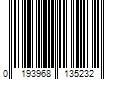 0 193968 135232